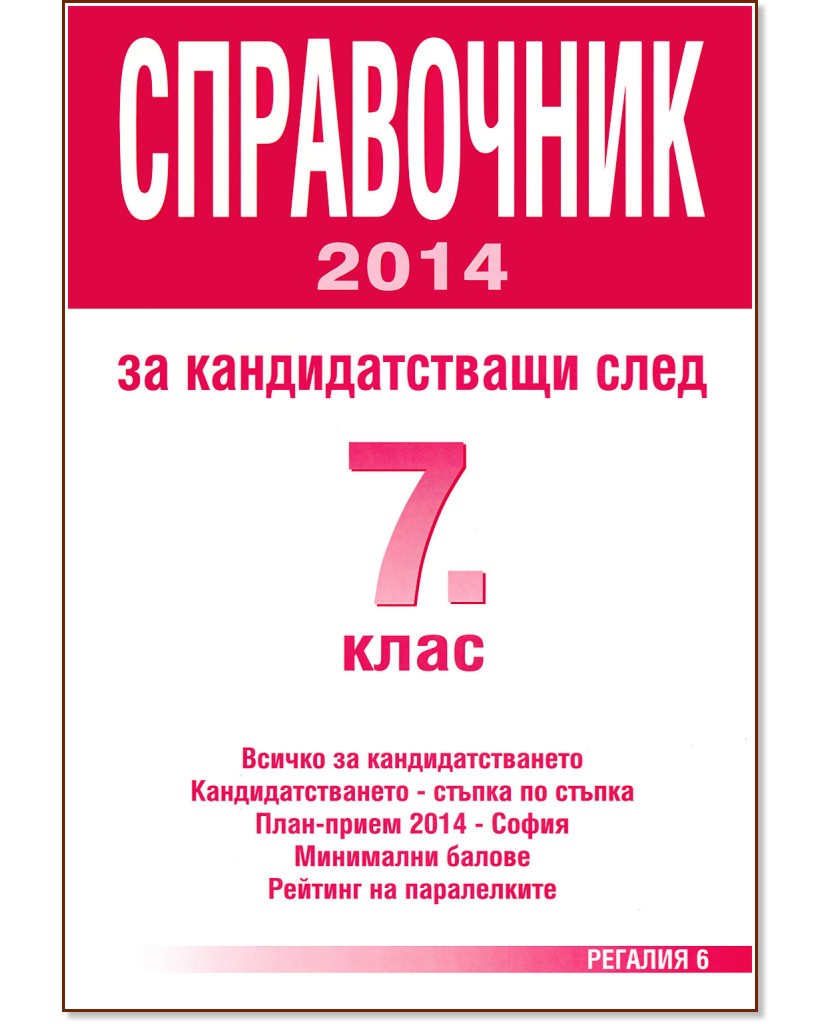 СПРАВОЧНИК
2014

за кандидатстващи след

7.
клас

Всичко за кандидатстването
Кандидатстването - стъпка по стъпка
План-прием 2014 - София
Минимални балове
Рейтинг на паралелките

РЕГАЛИЯ 6